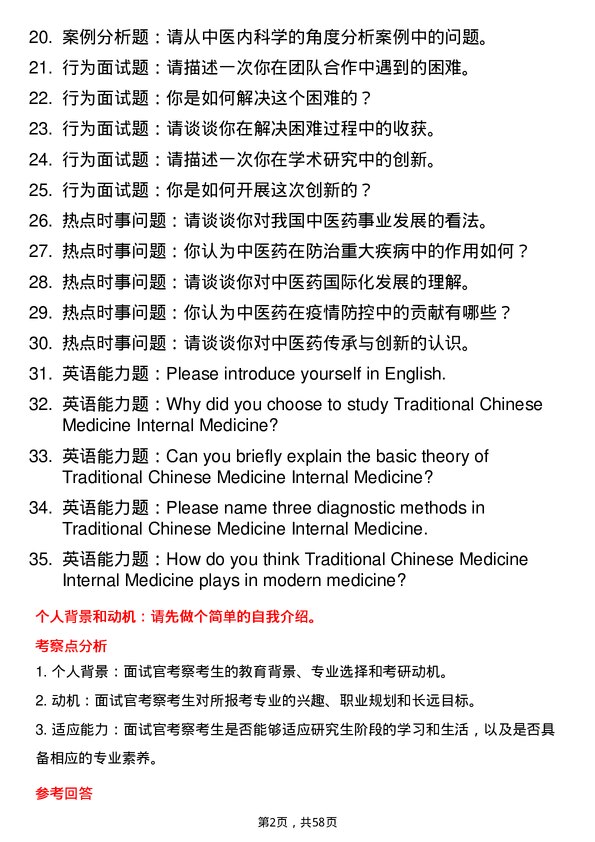 20. 案例分析题：请从中医内科学的角度分析案例中的问题。

21. 行为面试题：请描述一次你在团队合作中遇到的困难。

22. 行为面试题：你是如何解决这个困难的？

23. 行为面试题：请谈谈你在解决困难过程中的收获。

24. 行为面试题：请描述一次你在学术研究中的创新。

25. 行为面试题：你是如何开展这次创新的？

26. 热点时事问题：请谈谈你对我国中医药事业发展的看法。

27. 热点时事问题：你认为中医药在防治重大疾病中的作用如何？

28. 热点时事问题：请谈谈你对中医药国际化发展的理解。

29. 热点时事问题：你认为中医药在疫情防控中的贡献有哪些？

30. 热点时事问题：请谈谈你对中医药传承与创新的认识。

31. 英语能力题：Please introduce yourself in English.

32. 英语能力题：Why did you choose to study Traditional Chinese Medicine Internal Medicine?

33. 英语能力题：Can you briefly explain the basic theory of Traditional Chinese Medicine Internal Medicine?

34. 英语能力题：Please name three diagnostic methods in Traditional Chinese Medicine Internal Medicine.

35. 英语能力题：How do you think Traditional Chinese Medicine Internal Medicine plays in modern medicine?

个人背景和动机：请先做个简单的自我介绍。

考察点分析

1. 个人背景：面试官考察考生的教育背景、专业选择和考研动机。

2. 动机：面试官考察考生对所报考专业的兴趣、职业规划和长远目标。

3. 适应能力：面试官考察考生是否能够适应研究生阶段的学习和生活，以及是否具备相应的专业素养。

参考回答

第2页，共58页